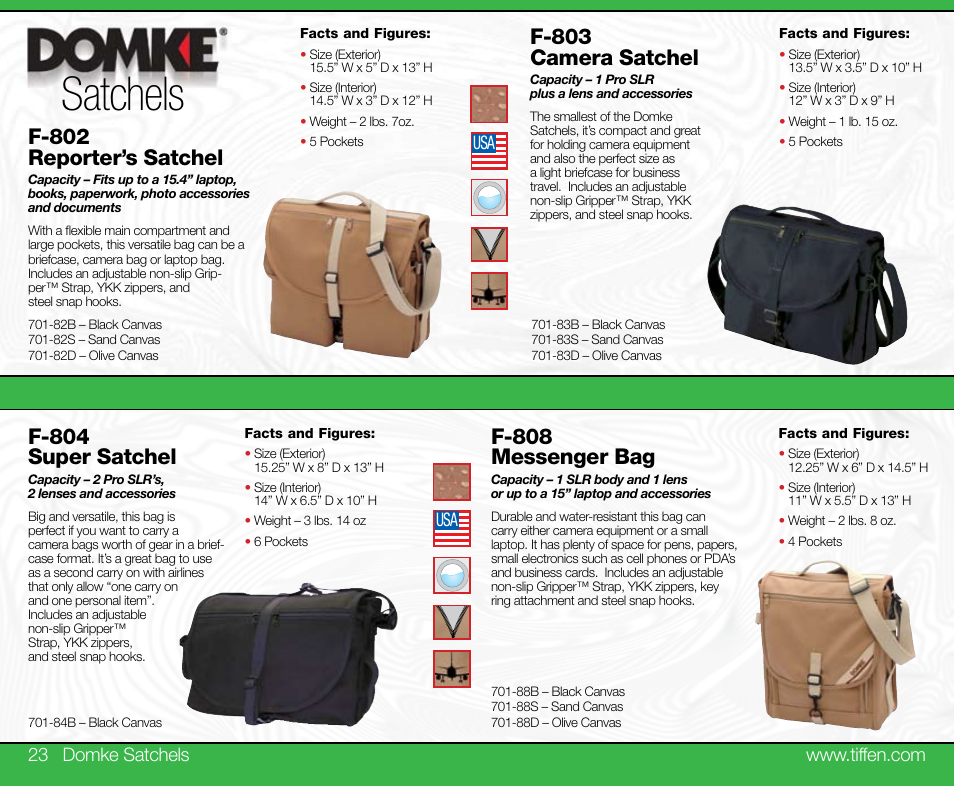 DOMKE®
Satchels

F-802
Reporter's Satchel

Capacity – Fits up to a 15.4" laptop, books, paperwork, photo accessories and documents

With a flexible main compartment and large pockets, this versatile bag can be a briefcase, camera bag or laptop bag. Includes an adjustable non-slip Gripper™ Strap, YKK zippers, and steel snap hooks.

701-82B – Black Canvas
701-82S – Sand Canvas
701-82D – Olive Canvas

Facts and Figures:
• Size (Exterior) 15.5" W x 5" D x 13" H
• Size (Interior) 14.5" W x 3" D x 12" H
• Weight – 2 lbs. 7oz.
• 5 Pockets

USA

F-803
Camera Satchel

Capacity – 1 Pro SLR plus a lens and accessories

The smallest of the Domke Satchels, it's compact and great for holding camera equipment and also the perfect size as a light briefcase for business travel. Includes an adjustable non-slip Gripper™ Strap, YKK zippers, and steel snap hooks.

701-83B – Black Canvas
701-83S – Sand Canvas
701-83D – Olive Canvas

Facts and Figures:
• Size (Exterior) 13.5" W x 3.5" D x 10" H
• Size (Interior) 12" W x 3" D x 9" H
• Weight – 1 lb. 15 oz.
• 5 Pockets

F-804
Super Satchel

Capacity – 2 Pro SLR's, 2 lenses and accessories

Big and versatile, this bag is perfect if you want to carry a camera bags worth of gear in a briefcase format. It's a great bag to use as a second carry on with airlines that only allow "one carry on and one personal item". Includes an adjustable non-slip Gripper™ Strap, YKK zippers, and steel snap hooks.

701-84B – Black Canvas

Facts and Figures:
• Size (Exterior) 15.25" W x 8" D x 13" H
• Size (Interior) 14" W x 6.5" D x 10" H
• Weight – 3 lbs. 14 oz
• 6 Pockets

USA

F-808
Messenger Bag

Capacity – 1 SLR body and 1 lens or up to a 15" laptop and accessories

Durable and water-resistant this bag can carry either camera equipment or a small laptop. It has plenty of space for pens, papers, small electronics such as cell phones or PDA's and business cards. Includes an adjustable non-slip Gripper™ Strap, YKK zippers, key ring attachment and steel snap hooks.

701-88B – Black Canvas
701-88S – Sand Canvas
701-88D – Olive Canvas

Facts and Figures:
• Size (Exterior) 12.25" W x 6" D x 14.5" H
• Size (Interior) 11" W x 5.5" D x 13" H
• Weight – 2 lbs. 8 oz.
• 4 Pockets

23 Domke Satchels
www.tiffen.com